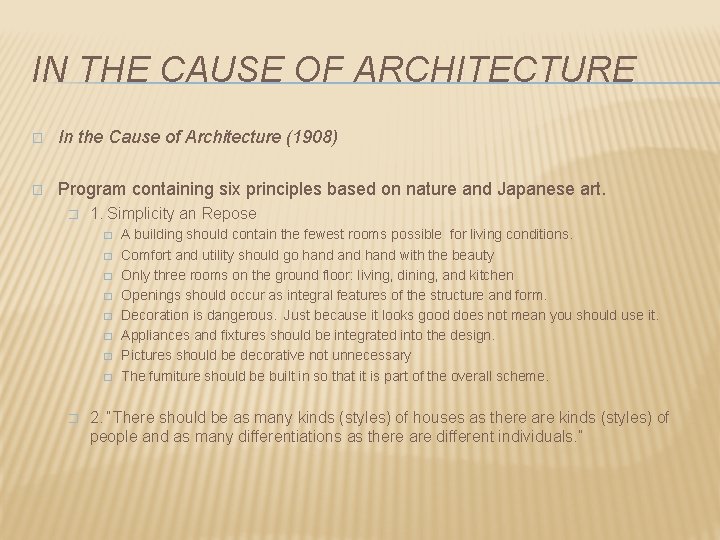 IN THE CAUSE OF ARCHITECTURE

In the Cause of Architecture (1908)

Program containing six principles based on nature and Japanese art.

1. Simplicity an Repose

A building should contain the fewest rooms possible for living conditions.

Comfort and utility should go hand and hand with the beauty

Only three rooms on the ground floor: living, dining, and kitchen

Openings should occur as integral features of the structure and form.

Decoration is dangerous. Just because it looks good does not mean you should use it.

Appliances and fixtures should be integrated into the design.

Pictures should be decorative not unnecessary

The furniture should be built in so that it is part of the overall scheme.

2. "There should be as many kinds (styles) of houses as there are kinds (styles) of people and as many differentiations as there are different individuals."